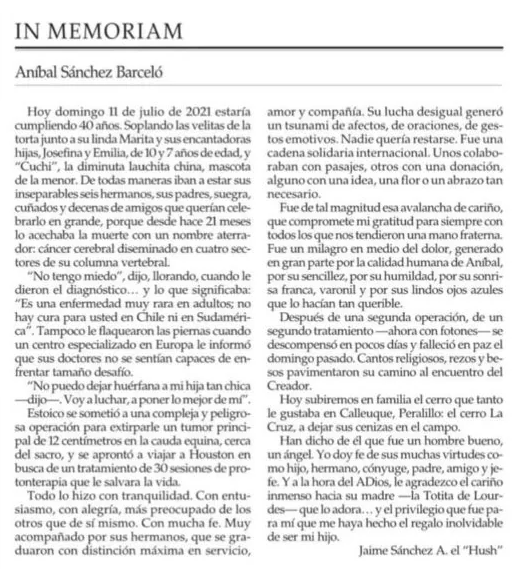 IN MEMORIAM

Aníbal Sánchez Barceló

Hoy domingo 11 de julio de 2021 estaría cumpliendo 40 años. Soplando las velitas de la torta junto a su linda Marita y sus encantadoras hijas, Josefina y Emilia, de 10 y 7 años de edad, y "Cuchi", la diminuta lauchita china, mascota de la menor. De todas maneras iban a estar sus inseparables seis hermanos, sus padres, suegra, cuñados y decenas de amigos que querían celebrarlo en grande, porque desde hace 21 meses lo acechaba la muerte con un nombre aterrador: cáncer cerebral diseminado en cuatro sectores de su columna vertebral.

"No tengo miedo", dijo, llorando, cuando le dieron el diagnóstico… y lo que significaba: "Es una enfermedad muy rara en adultos; no hay cura para usted en Chile ni en Sudamérica". Tampoco le flaquearon las piernas cuando un centro especializado en Europa le informó que sus doctores no se sentían capaces de enfrentar tamaño desafío.

"No puedo dejar huérfana a mi hija tan chica —dijo—. Voy a luchar, a poner lo mejor de mí".

Estoico se sometió a una compleja y peligrosa operación para extirparle un tumor principal de 12 centímetros en la cauda equina, cerca del sacro, y se aprontó a viajar a Houston en busca de un tratamiento de 30 sesiones de protonterapia que le salvara la vida.

Todo lo hizo con tranquilidad. Con entusiasmo, con alegría, más preocupado de los otros que de sí mismo. Con mucha fe. Muy acompañado por sus hermanos, que se graduaron con distinción máxima en servicio, amor y compañía. Su lucha desigual generó un tsunami de afectos, de oraciones, de gestos emotivos. Nadie quería restarse. Fue una cadena solidaria internacional. Unos colaboraban con pasajes, otros con una donación, alguno con una idea, una flor o un abrazo tan necesario.

Fue de tal magnitud esa avalancha de cariño, que compromete mi gratitud para siempre con todos los que nos tendieron una mano fraterna. Fue un milagro en medio del dolor, generado en gran parte por la calidad humana de Aníbal, por su sencillez, por su humildad, por su sonrisa franca, varonil y por sus lindos ojos azules que lo hacían tan querible.

Después de una segunda operación, de un segundo tratamiento —ahora con fotones— se descompensó en pocos días y falleció en paz el domingo pasado. Cantos religiosos, rezos y besos pavimentaron su camino al encuentro del Creador.

Hoy subiremos en familia el cerro que tanto le gustaba en Calleuque, Peralillo: el cerro La Cruz, a dejar sus cenizas en el campo.

Han dicho de él que fue un hombre bueno, un ángel. Yo doy fe de sus muchas virtudes como hijo, hermano, cónyuge, padre, amigo y jefe. Y a la hora del ADios, le agradezco el cariño inmenso hacia su madre —la Totita de Lourdes— que lo adora… y el privilegio que fue para mí que me haya hecho el regalo inolvidable de ser mi hijo.

Jaime Sánchez A. el "Hush"